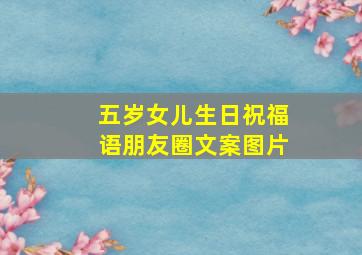 五岁女儿生日祝福语朋友圈文案图片